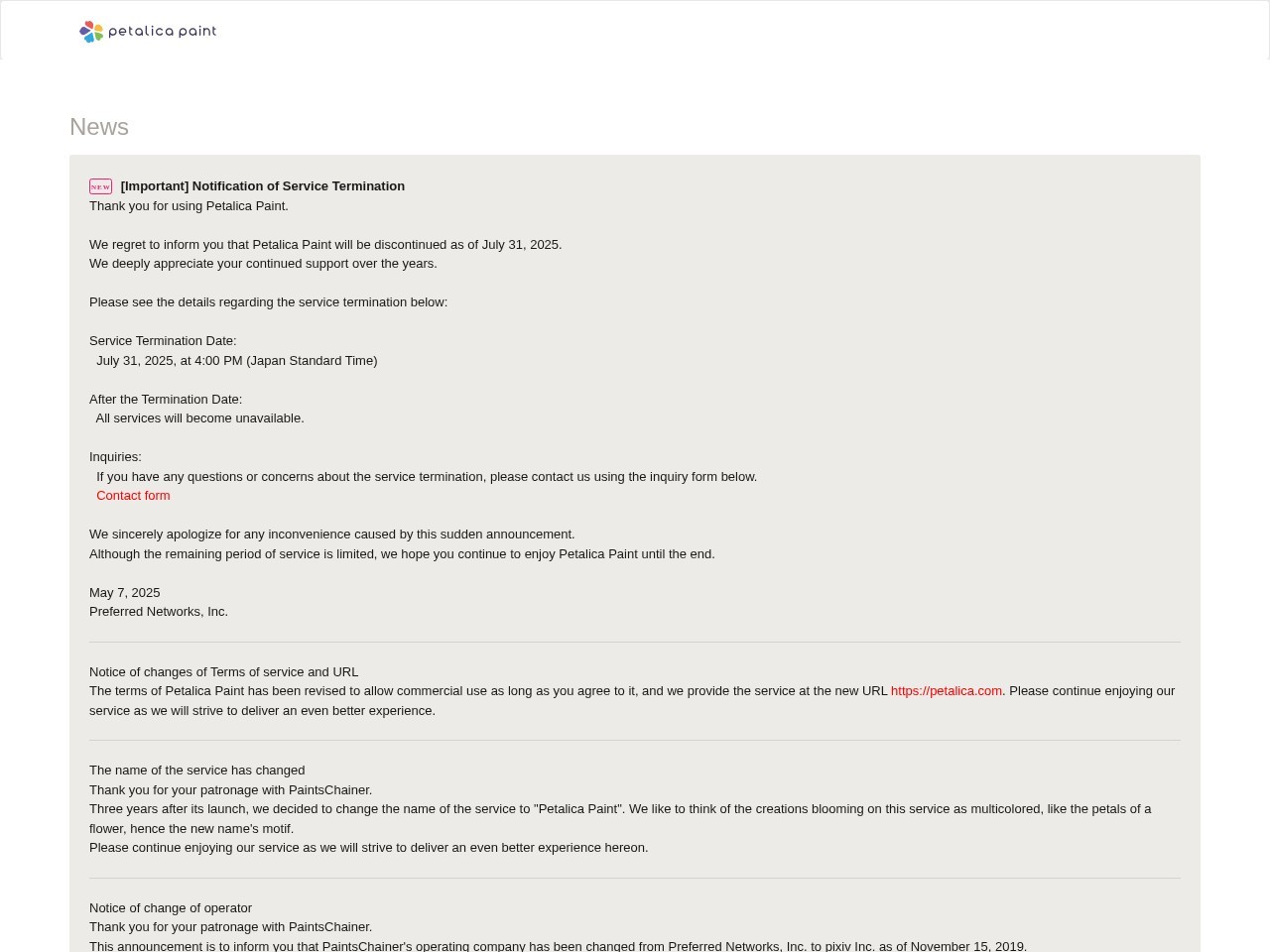 petalica paint

News

NEW [Important] Notification of Service Termination
Thank you for using Petalica Paint.

We regret to inform you that Petalica Paint will be discontinued as of July 31, 2025.
We deeply appreciate your continued support over the years.

Please see the details regarding the service termination below:

Service Termination Date:
July 31, 2025, at 4:00 PM (Japan Standard Time)

After the Termination Date:
All services will become unavailable.

Inquiries:
If you have any questions or concerns about the service termination, please contact us using the inquiry form below.
Contact form

We sincerely apologize for any inconvenience caused by this sudden announcement.
Although the remaining period of service is limited, we hope you continue to enjoy Petalica Paint until the end.

May 7, 2025
Preferred Networks, Inc.

Notice of changes of Terms of service and URL
The terms of Petalica Paint has been revised to allow commercial use as long as you agree to it, and we provide the service at the new URL https://petalica.com. Please continue enjoying our service as we will strive to deliver an even better experience.

The name of the service has changed
Thank you for your patronage with PaintsChainer.
Three years after its launch, we decided to change the name of the service to "Petalica Paint". We like to think of the creations blooming on this service as multicolored, like the petals of a flower, hence the new name's motif.
Please continue enjoying our service as we will strive to deliver an even better experience hereon.

Notice of change of operator
Thank you for your patronage with PaintsChainer.
This announcement is to inform you that PaintsChainer's operating company has been changed from Preferred Networks, Inc. to pixiv Inc. as of November 15, 2019.